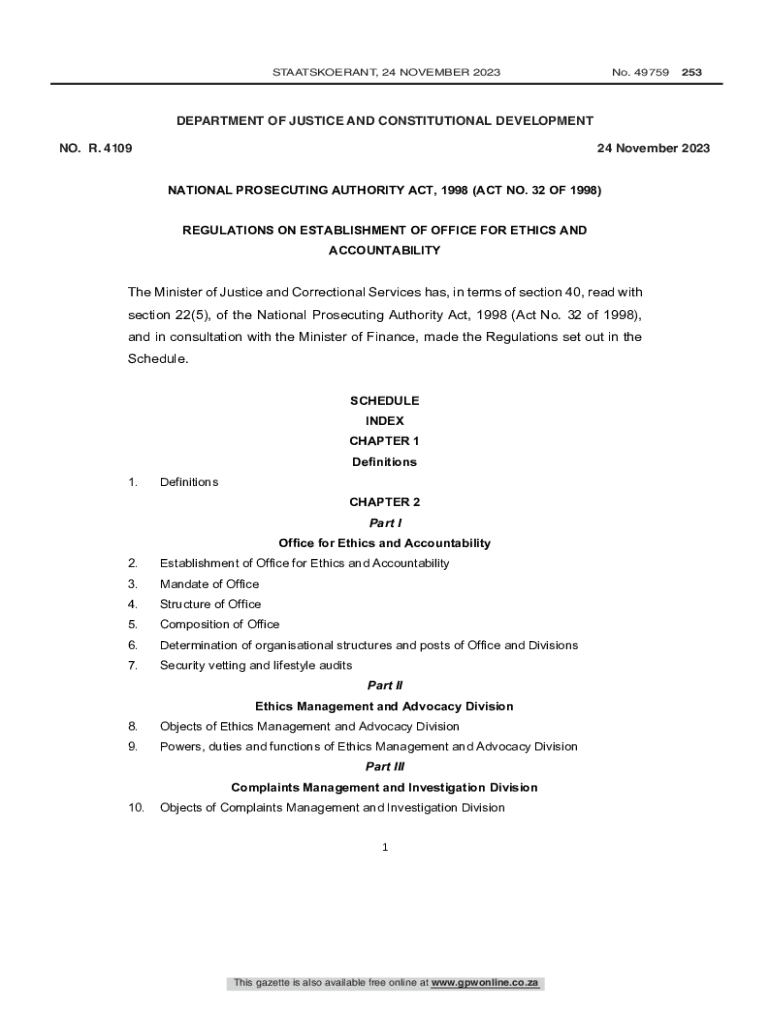 STAATSKOERANT, 24 NOVEMBER 2023 No. 49759 253

DEPARTMENT OF JUSTICE AND CONSTITUTIONAL DEVELOPMENT

NO. R. 4109 24 November 2023

NATIONAL PROSECUTING AUTHORITY ACT, 1998 (ACT NO. 32 OF 1998)

REGULATIONS ON ESTABLISHMENT OF OFFICE FOR ETHICS AND ACCOUNTABILITY

The Minister of Justice and Correctional Services has, in terms of section 40, read with section 22(5), of the National Prosecuting Authority Act, 1998 (Act No. 32 of 1998), and in consultation with the Minister of Finance, made the Regulations set out in the Schedule.

SCHEDULE
INDEX
CHAPTER 1
Definitions

1. Definitions

CHAPTER 2
Part I
Office for Ethics and Accountability

2. Establishment of Office for Ethics and Accountability
3. Mandate of Office
4. Structure of Office
5. Composition of Office
6. Determination of organisational structures and posts of Office and Divisions
7. Security vetting and lifestyle audits

Part II
Ethics Management and Advocacy Division

8. Objects of Ethics Management and Advocacy Division
9. Powers, duties and functions of Ethics Management and Advocacy Division

Part III
Complaints Management and Investigation Division

10. Objects of Complaints Management and Investigation Division

1

This gazette is also available free online at www.gpwonline.co.za